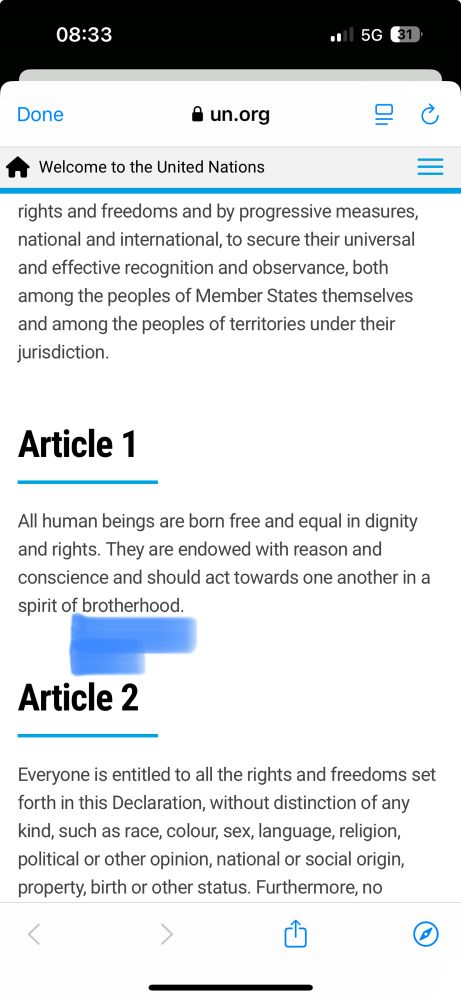 08:33 5G 31

Done un.org

Welcome to the United Nations

rights and freedoms and by progressive measures, national and international, to secure their universal and effective recognition and observance, both among the peoples of Member States themselves and among the peoples of territories under their jurisdiction.

Article 1

All human beings are born free and equal in dignity and rights. They are endowed with reason and conscience and should act towards one another in a spirit of brotherhood.

Article 2

Everyone is entitled to all the rights and freedoms set forth in this Declaration, without distinction of any kind, such as race, colour, sex, language, religion, political or other opinion, national or social origin, property, birth or other status. Furthermore, no